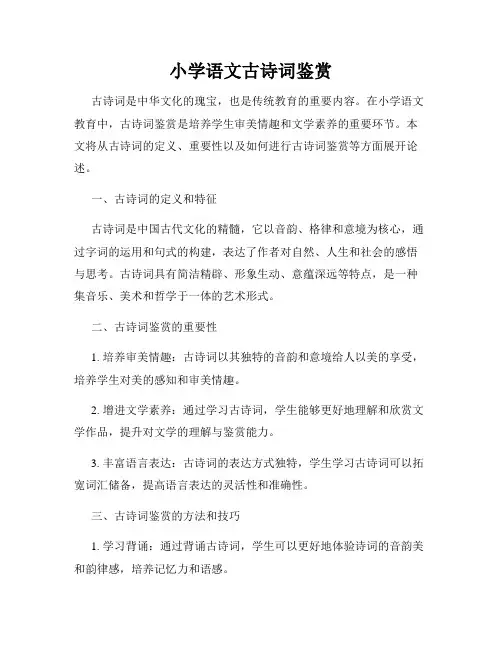 小学语文古诗词鉴赏

古诗词是中华文化的瑰宝，也是传统教育的重要内容。在小学语文教育中，古诗词鉴赏是培养学生审美情趣和文学素养的重要环节。本文将从古诗词的定义、重要性以及如何进行古诗词鉴赏等方面展开论述。

一、古诗词的定义和特征

古诗词是中国古代文化的精髓，它以音韵、格律和意境为核心，通过字词的运用和句式的构建，表达了作者对自然、人生和社会的感悟与思考。古诗词具有简洁精辟、形象生动、意蕴深远等特点，是一种集音乐、美术和哲学于一体的艺术形式。

二、古诗词鉴赏的重要性

1. 培养审美情趣：古诗词以其独特的音韵和意境给人以美的享受，培养学生对美的感知和审美情趣。

2. 增进文学素养：通过学习古诗词，学生能够更好地理解和欣赏文学作品，提升对文学的理解与鉴赏能力。

3. 丰富语言表达：古诗词的表达方式独特，学生学习古诗词可以拓宽词汇储备，提高语言表达的灵活性和准确性。

三、古诗词鉴赏的方法和技巧

1. 学习背诵：通过背诵古诗词，学生可以更好地体验诗词的音韵美和韵律感，培养记忆力和语感。